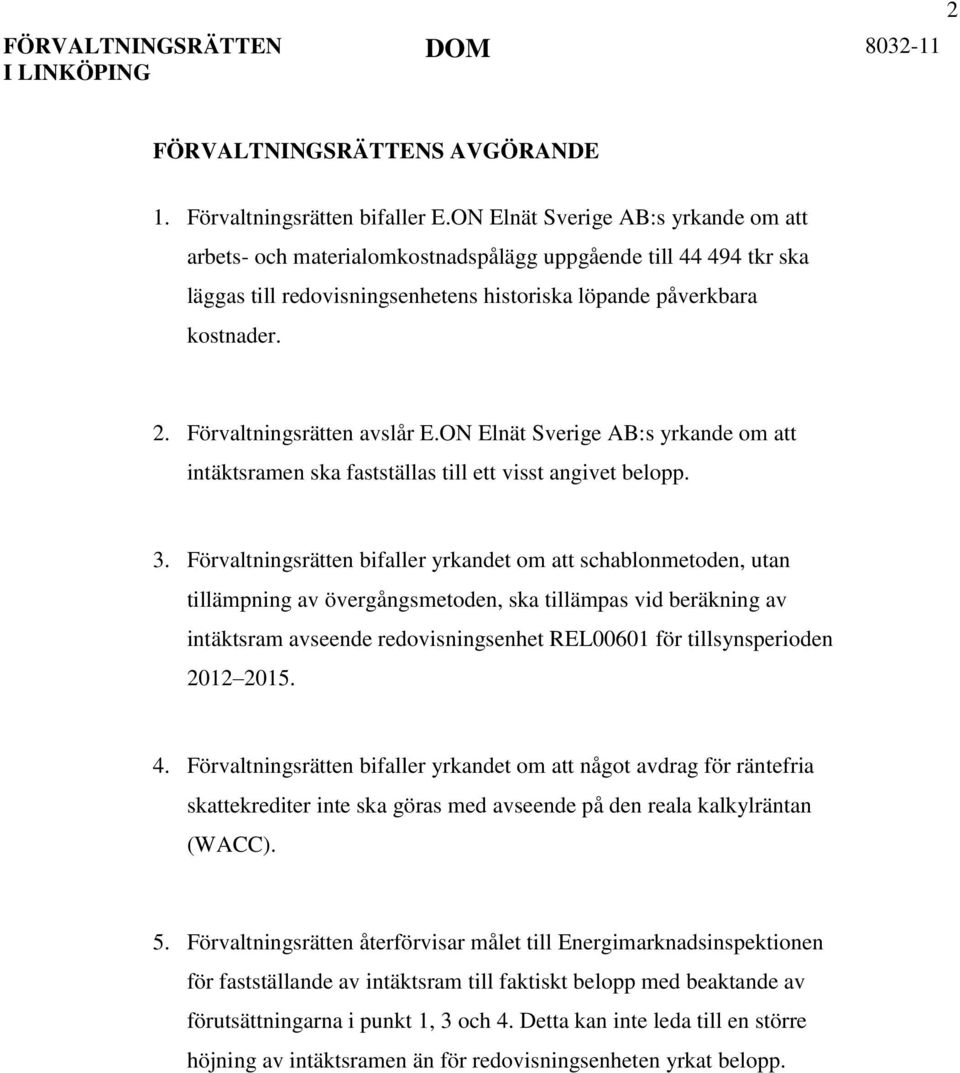 2

FÖRVALTNINGSRÄTTEN I LINKÖPING

DOM

8032-11

FÖRVALTNINGSRÄTTENS AVGÖRANDE

1. Förvaltningsrätten bifaller E.ON Elnät Sverige AB:s yrkande om att arbets- och materialomkostnadspålägg uppgående till 44 494 tkr ska läggas till redovisningsenhetens historiska löpande påverkbara kostnader.

2. Förvaltningsrätten avslår E.ON Elnät Sverige AB:s yrkande om att intäktsramen ska fastställas till ett visst angivet belopp.

3. Förvaltningsrätten bifaller yrkandet om att schablonmetoden, utan tillämpning av övergångsmetoden, ska tillämpas vid beräkning av intäktsram avseende redovisningsenhet REL00601 för tillsynsperioden 2012 2015.

4. Förvaltningsrätten bifaller yrkandet om att något avdrag för räntefria skattekrediter inte ska göras med avseende på den reala kalkylräntan (WACC).

5. Förvaltningsrätten återförvisar målet till Energimarknadsinspektionen för fastställande av intäktsram till faktiskt belopp med beaktande av förutsättningarna i punkt 1, 3 och 4. Detta kan inte leda till en större höjning av intäktsramen än för redovisningsenheten yrkat belopp.